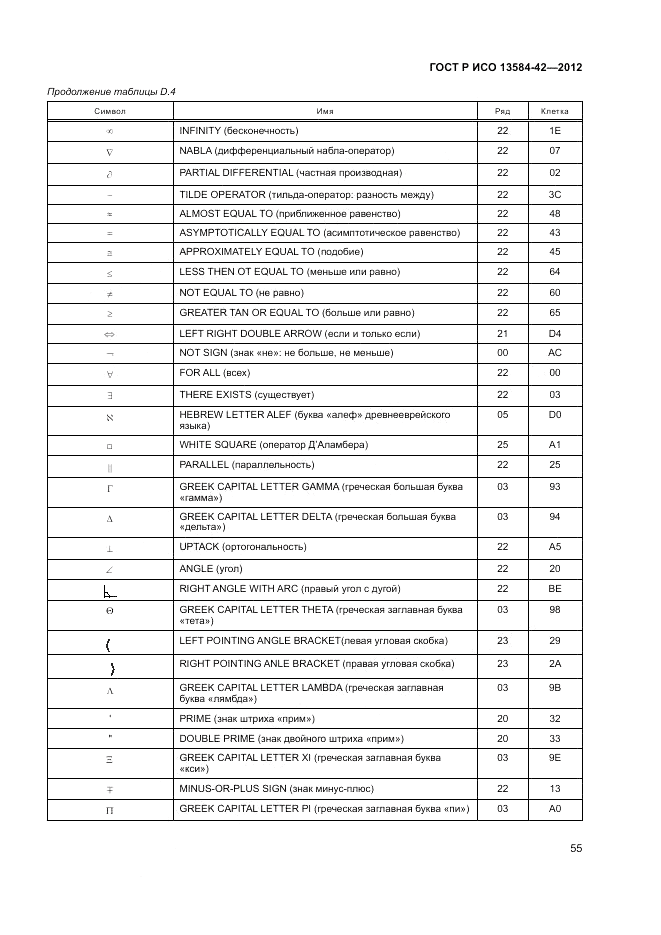 ГОСТ Р ИСО 13584-42—2012

Продолжение таблицы D.4

| Символ | Имя | Ряд | Клетка |
|---|---|---|---|
| $\infty$ | INFINITY (бесконечность) | 22 | 1E |
| $\nabla$ | NABLA (дифференциальный набла-оператор) | 22 | 07 |
| $\partial$ | PARTIAL DIFFERENTIAL (частная производная) | 22 | 02 |
| $\sim$ | TILDE OPERATOR (тильда-оператор: разность между) | 22 | 3C |
| $\approx$ | ALMOST EQUAL TO (приближенное равенство) | 22 | 48 |
| $\simeq$ | ASYMPTOTICALLY EQUAL TO (асимптотическое равенство) | 22 | 43 |
| $\cong$ | APPROXIMATELY EQUAL TO (подобие) | 22 | 45 |
| $\leq$ | LESS THEN OT EQUAL TO (меньше или равно) | 22 | 64 |
| $\neq$ | NOT EQUAL TO (не равно) | 22 | 60 |
| $\geq$ | GREATER TAN OR EQUAL TO (больше или равно) | 22 | 65 |
| $\Leftrightarrow$ | LEFT RIGHT DOUBLE ARROW (если и только если) | 21 | D4 |
| $\neg$ | NOT SIGN (знак «не»: не больше, не меньше) | 00 | AC |
| $\forall$ | FOR ALL (всех) | 22 | 00 |
| $\exists$ | THERE EXISTS (существует) | 22 | 03 |
| $\aleph$ | HEBREW LETTER ALEF (буква «алеф» древнееврейского языка) | 05 | D0 |
| $\square$ | WHITE SQUARE (оператор Д'Аламбера) | 25 | A1 |
| $\parallel$ | PARALLEL (параллельность) | 22 | 25 |
| $\Gamma$ | GREEK CAPITAL LETTER GAMMA (греческая большая буква «гамма») | 03 | 93 |
| $\Delta$ | GREEK CAPITAL LETTER DELTA (греческая большая буква «дельта») | 03 | 94 |
| $\perp$ | UPTACK (ортогональность) | 22 | A5 |
| $\angle$ | ANGLE (угол) | 22 | 20 |
| $\measuredangle$ | RIGHT ANGLE WITH ARC (правый угол с дугой) | 22 | BE |
| $\Theta$ | GREEK CAPITAL LETTER THETA (греческая заглавная буква «тета») | 03 | 98 |
| $\langle$ | LEFT POINTING ANGLE BRACKET(левая угловая скобка) | 23 | 29 |
| $\rangle$ | RIGHT POINTING ANLE BRACKET (правая угловая скобка) | 23 | 2A |
| $\Lambda$ | GREEK CAPITAL LETTER LAMBDA (греческая заглавная буква «лямбда») | 03 | 9B |
| $'$ | PRIME (знак штриха «прим») | 20 | 32 |
| $''$ | DOUBLE PRIME (знак двойного штриха «прим») | 20 | 33 |
| $\Xi$ | GREEK CAPITAL LETTER XI (греческая заглавная буква «кси») | 03 | 9E |
| $\mp$ | MINUS-OR-PLUS SIGN (знак минус-плюс) | 22 | 13 |
| $\Pi$ | GREEK CAPITAL LETTER PI (греческая заглавная буква «пи») | 03 | A0 |

55